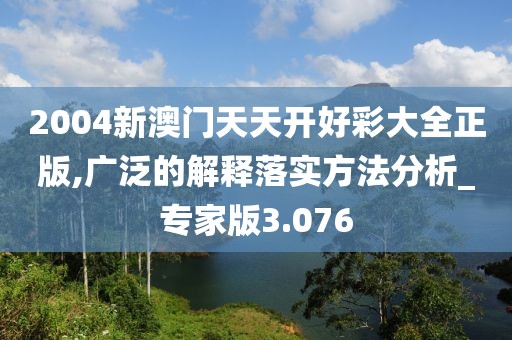 2004新澳门天天开好彩大全正版,广泛的解释落实方法分析_专家版3.076